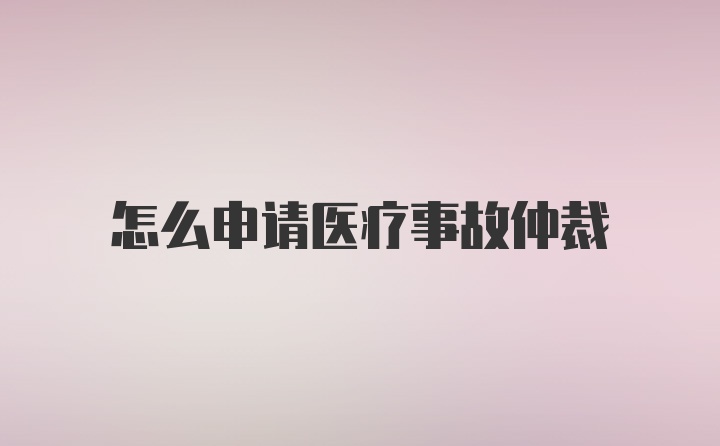 怎么申请医疗事故仲裁